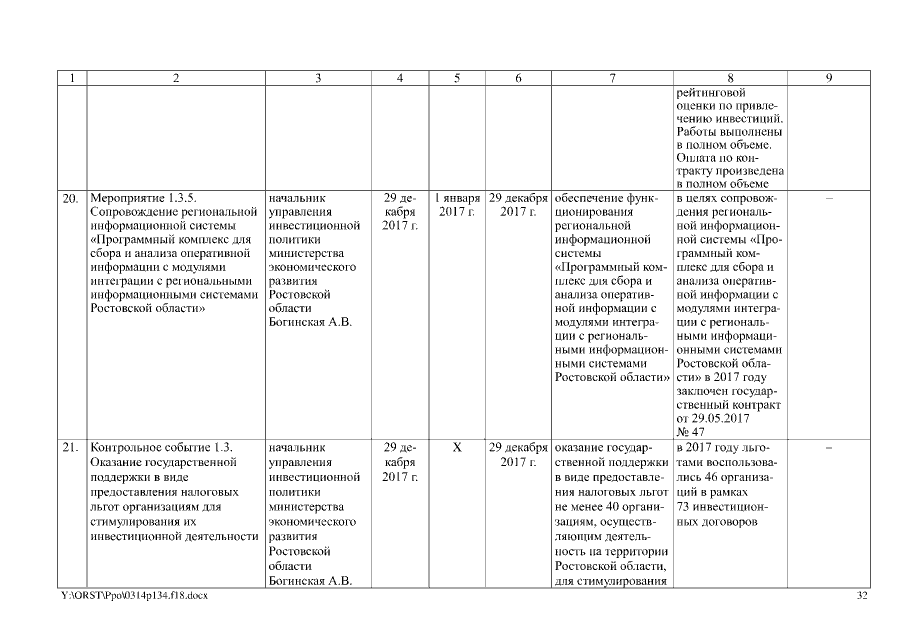 | 1 | 2 | 3 | 4 | 5 | 6 | 7 | 8 | 9 |
|---|---|---|---|---|---|---|---|---|
| | | | | | | | рейтинговой оценки по привлечению инвестиций. Работы выполнены в полном объеме. Оплата по контракту произведена в полном объеме | |
| 20. | Мероприятие 1.3.5. Сопровождение региональной информационной системы «Программный комплекс для сбора и анализа оперативной информации с модулями интеграции с региональными информационными системами Ростовской области» | начальник управления инвестиционной политики министерства экономического развития Ростовской области Богинская А.В. | 29 декабря 2017 г. | 1 января 2017 г. | 29 декабря 2017 г. | обеспечение функционирования региональной информационной системы «Программный комплекс для сбора и анализа оперативной информации с модулями интеграции с региональными информационными системами Ростовской области» | в целях сопровождения региональной информационной системы «Программный комплекс для сбора и анализа оперативной информации с модулями интеграции с региональными информационными системами Ростовской области» в 2017 году заключен государственный контракт от 29.05.2017 № 47 | – |
| 21. | Контрольное событие 1.3. Оказание государственной поддержки в виде предоставления налоговых льгот организациям для стимулирования их инвестиционной деятельности | начальник управления инвестиционной политики министерства экономического развития Ростовской области Богинская А.В. | 29 декабря 2017 г. | Х | 29 декабря 2017 г. | оказание государственной поддержки в виде предоставления налоговых льгот не менее 40 организациям, осуществляющим деятельность на территории Ростовской области, для стимулирования | в 2017 году льготами воспользовались 46 организаций в рамках 73 инвестиционных договоров | – |

Y:\ORST\Ppo\0314p134.f18.docx 32